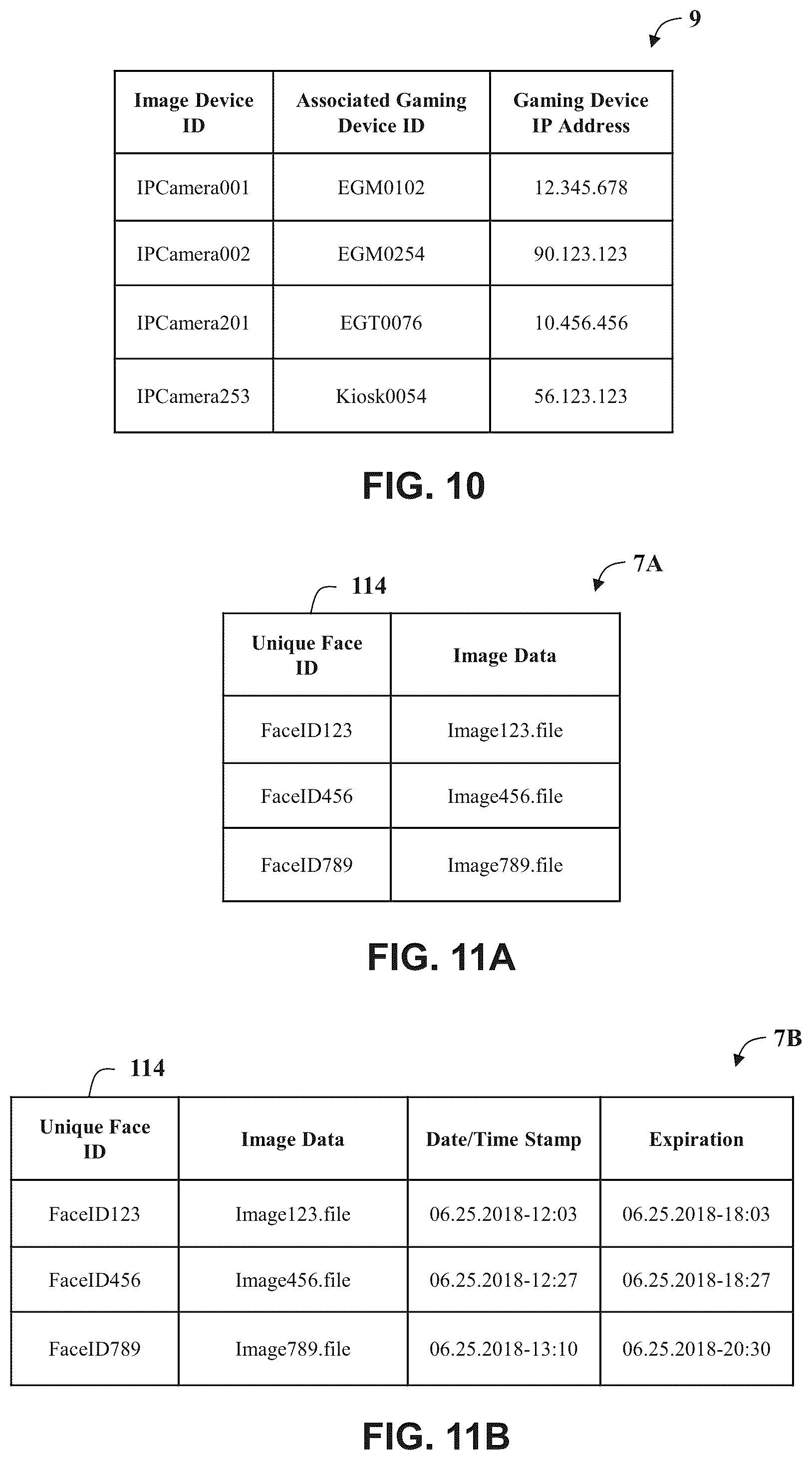 9

| Image Device ID | Associated Gaming Device ID | Gaming Device IP Address |
|---|---|---|
| IPCamera001 | EGM0102 | 12.345.678 |
| IPCamera002 | EGM0254 | 90.123.123 |
| IPCamera201 | EGT0076 | 10.456.456 |
| IPCamera253 | Kiosk0054 | 56.123.123 |

FIG. 10

7A

114

| Unique Face ID | Image Data |
|---|---|
| FaceID123 | Image123.file |
| FaceID456 | Image456.file |
| FaceID789 | Image789.file |

FIG. 11A

7B

114

| Unique Face ID | Image Data | Date/Time Stamp | Expiration |
|---|---|---|---|
| FaceID123 | Image123.file | 06.25.2018-12:03 | 06.25.2018-18:03 |
| FaceID456 | Image456.file | 06.25.2018-12:27 | 06.25.2018-18:27 |
| FaceID789 | Image789.file | 06.25.2018-13:10 | 06.25.2018-20:30 |

FIG. 11B